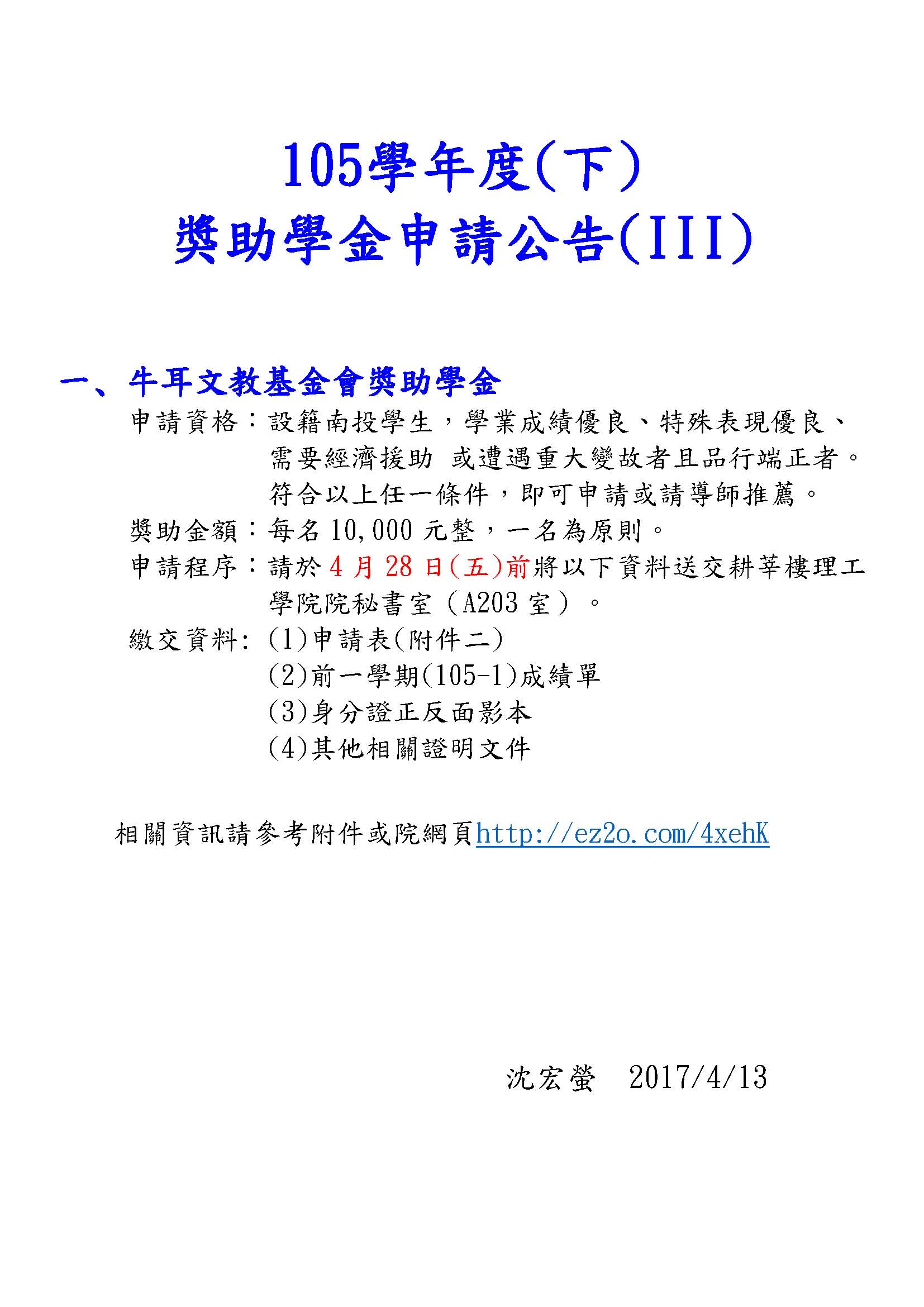 105學年度(下)
獎助學金申請公告(III)

一、牛耳文教基金會獎助學金

申請資格：設籍南投學生，學業成績優良、特殊表現優良、需要經濟援助 或遭遇重大變故者且品行端正者。符合以上任一條件，即可申請或請導師推薦。

獎助金額：每名 10,000 元整，一名為原則。

申請程序：請於 4 月 28 日(五)前將以下資料送交耕莘樓理工學院院秘書室（A203 室）。

繳交資料: (1)申請表(附件二)
(2)前一學期(105-1)成績單
(3)身分證正反面影本
(4)其他相關證明文件

相關資訊請參考附件或院網頁http://ez2o.com/4xehK

沈宏螢 2017/4/13